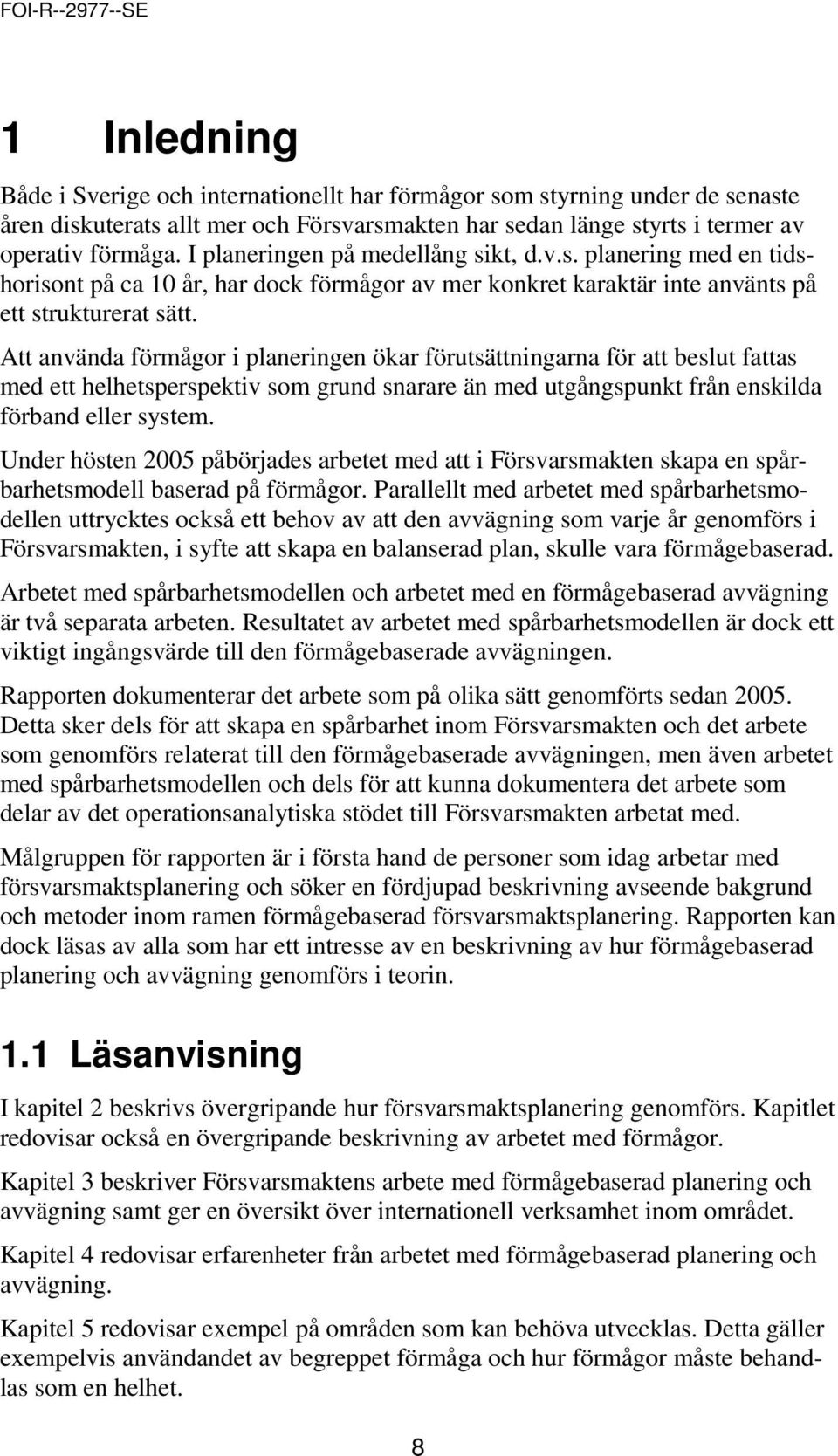 FOI-R--2977--SE

1 Inledning

Både i Sverige och internationellt har förmågor som styrning under de senaste åren diskuterats allt mer och Försvarsmakten har sedan länge styrts i termer av operativ förmåga. I planeringen på medellång sikt, d.v.s. planering med en tidshorisont på ca 10 år, har dock förmågor av mer konkret karaktär inte använts på ett strukturerat sätt.

Att använda förmågor i planeringen ökar förutsättningarna för att beslut fattas med ett helhetsperspektiv som grund snarare än med utgångspunkt från enskilda förband eller system.

Under hösten 2005 påbörjades arbetet med att i Försvarsmakten skapa en spårbarhetsmodell baserad på förmågor. Parallellt med arbetet med spårbarhetsmodellen uttrycktes också ett behov av att den avvägning som varje år genomförs i Försvarsmakten, i syfte att skapa en balanserad plan, skulle vara förmågebaserad.

Arbetet med spårbarhetsmodellen och arbetet med en förmågebaserad avvägning är två separata arbeten. Resultatet av arbetet med spårbarhetsmodellen är dock ett viktigt ingångsvärde till den förmågebaserade avvägningen.

Rapporten dokumenterar det arbete som på olika sätt genomförts sedan 2005. Detta sker dels för att skapa en spårbarhet inom Försvarsmakten och det arbete som genomförs relaterat till den förmågebaserade avvägningen, men även arbetet med spårbarhetsmodellen och dels för att kunna dokumentera det arbete som delar av det operationsanalytiska stödet till Försvarsmakten arbetat med.

Målgruppen för rapporten är i första hand de personer som idag arbetar med försvarsmaktsplanering och söker en fördjupad beskrivning avseende bakgrund och metoder inom ramen förmågebaserad försvarsmaktsplanering. Rapporten kan dock läsas av alla som har ett intresse av en beskrivning av hur förmågebaserad planering och avvägning genomförs i teorin.

1.1 Läsanvisning

I kapitel 2 beskrivs övergripande hur försvarsmaktsplanering genomförs. Kapitlet redovisar också en övergripande beskrivning av arbetet med förmågor.

Kapitel 3 beskriver Försvarsmaktens arbete med förmågebaserad planering och avvägning samt ger en översikt över internationell verksamhet inom området.

Kapitel 4 redovisar erfarenheter från arbetet med förmågebaserad planering och avvägning.

Kapitel 5 redovisar exempel på områden som kan behöva utvecklas. Detta gäller exempelvis användandet av begreppet förmåga och hur förmågor måste behandlas som en helhet.

8